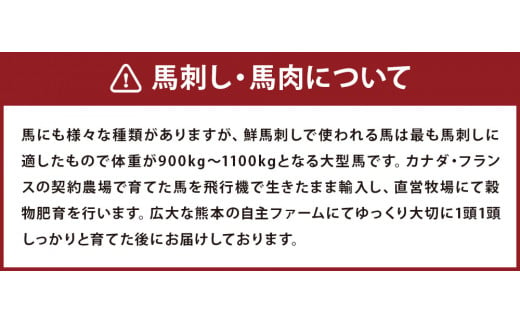 馬刺し・馬肉について

馬にも様々な種類がありますが、鮮馬刺しで使われる馬は最も馬刺しに適したもので体重が900kg〜1100kgとなる大型馬です。カナダ・フランスの契約農場で育てた馬を飛行機で生きたまま輸入し、直営牧場にて穀物肥育を行います。広大な熊本の自主ファームにてゆっくり大切に1頭1頭しっかりと育てた後にお届けしております。